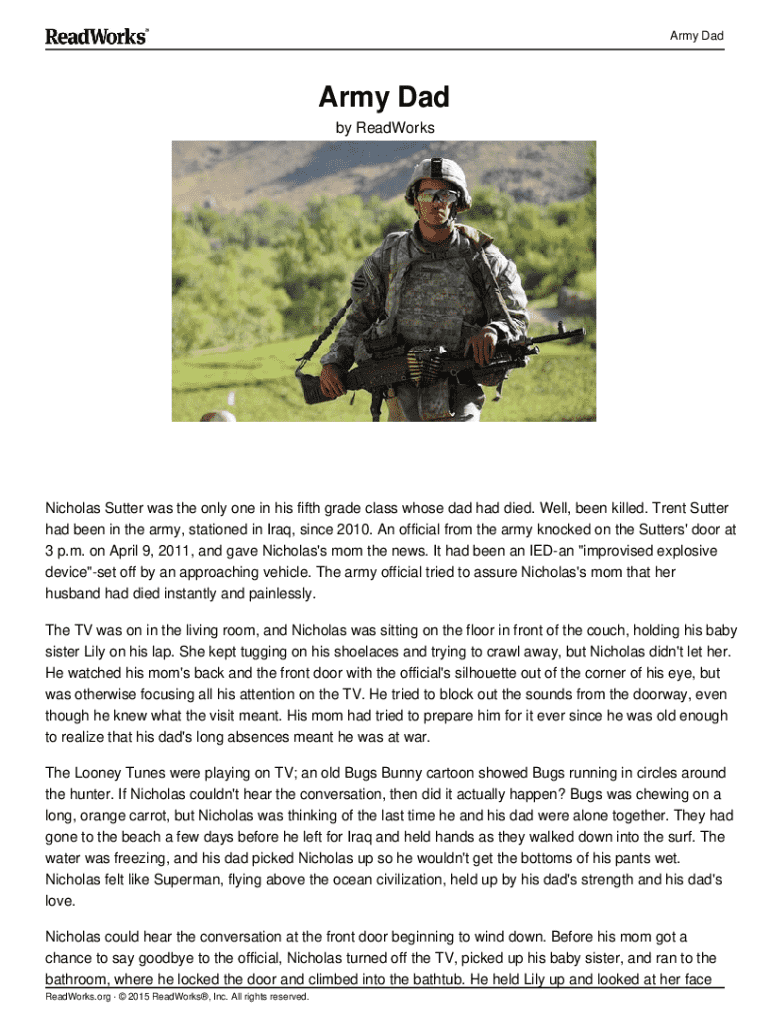 ReadWorks®

Army Dad

Army Dad

by ReadWorks

Nicholas Sutter was the only one in his fifth grade class whose dad had died. Well, been killed. Trent Sutter had been in the army, stationed in Iraq, since 2010. An official from the army knocked on the Sutters' door at 3 p.m. on April 9, 2011, and gave Nicholas's mom the news. It had been an IED-an "improvised explosive device"-set off by an approaching vehicle. The army official tried to assure Nicholas's mom that her husband had died instantly and painlessly.

The TV was on in the living room, and Nicholas was sitting on the floor in front of the couch, holding his baby sister Lily on his lap. She kept tugging on his shoelaces and trying to crawl away, but Nicholas didn't let her. He watched his mom's back and the front door with the official's silhouette out of the corner of his eye, but was otherwise focusing all his attention on the TV. He tried to block out the sounds from the doorway, even though he knew what the visit meant. His mom had tried to prepare him for it ever since he was old enough to realize that his dad's long absences meant he was at war.

The Looney Tunes were playing on TV; an old Bugs Bunny cartoon showed Bugs running in circles around the hunter. If Nicholas couldn't hear the conversation, then did it actually happen? Bugs was chewing on a long, orange carrot, but Nicholas was thinking of the last time he and his dad were alone together. They had gone to the beach a few days before he left for Iraq and held hands as they walked down into the surf. The water was freezing, and his dad picked Nicholas up so he wouldn't get the bottoms of his pants wet. Nicholas felt like Superman, flying above the ocean civilization, held up by his dad's strength and his dad's love.

Nicholas could hear the conversation at the front door beginning to wind down. Before his mom got a chance to say goodbye to the official, Nicholas turned off the TV, picked up his baby sister, and ran to the bathroom, where he locked the door and climbed into the bathtub. He held Lily up and looked at her face

ReadWorks.org · © 2015 ReadWorks®, Inc. All rights reserved.